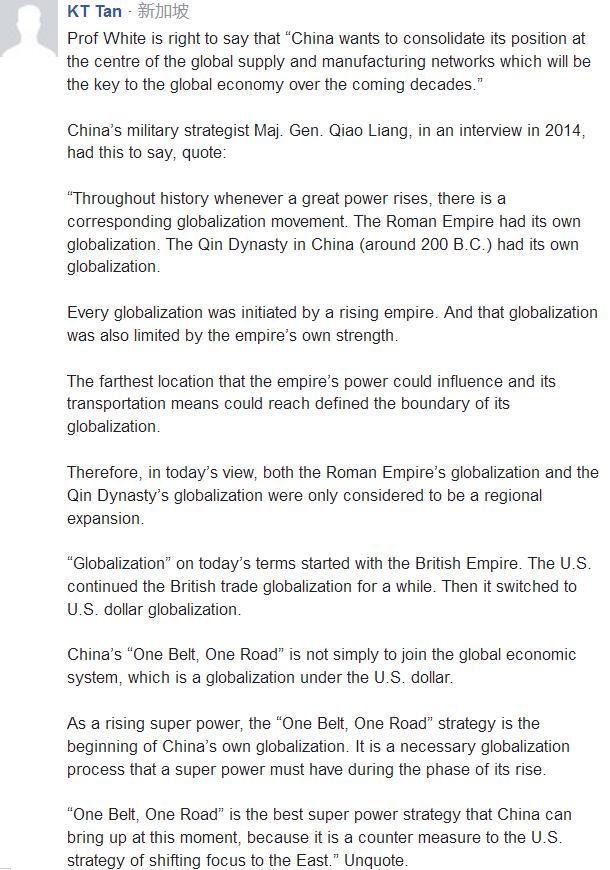 KT Tan · 新加坡

Prof White is right to say that “China wants to consolidate its position at the centre of the global supply and manufacturing networks which will be the key to the global economy over the coming decades.”

China’s military strategist Maj. Gen. Qiao Liang, in an interview in 2014, had this to say, quote:

“Throughout history whenever a great power rises, there is a corresponding globalization movement. The Roman Empire had its own globalization. The Qin Dynasty in China (around 200 B.C.) had its own globalization.

Every globalization was initiated by a rising empire. And that globalization was also limited by the empire’s own strength.

The farthest location that the empire’s power could influence and its transportation means could reach defined the boundary of its globalization.

Therefore, in today’s view, both the Roman Empire’s globalization and the Qin Dynasty’s globalization were only considered to be a regional expansion.

“Globalization” on today’s terms started with the British Empire. The U.S. continued the British trade globalization for a while. Then it switched to U.S. dollar globalization.

China’s “One Belt, One Road” is not simply to join the global economic system, which is a globalization under the U.S. dollar.

As a rising super power, the “One Belt, One Road” strategy is the beginning of China’s own globalization. It is a necessary globalization process that a super power must have during the phase of its rise.

“One Belt, One Road” is the best super power strategy that China can bring up at this moment, because it is a counter measure to the U.S. strategy of shifting focus to the East.” Unquote.